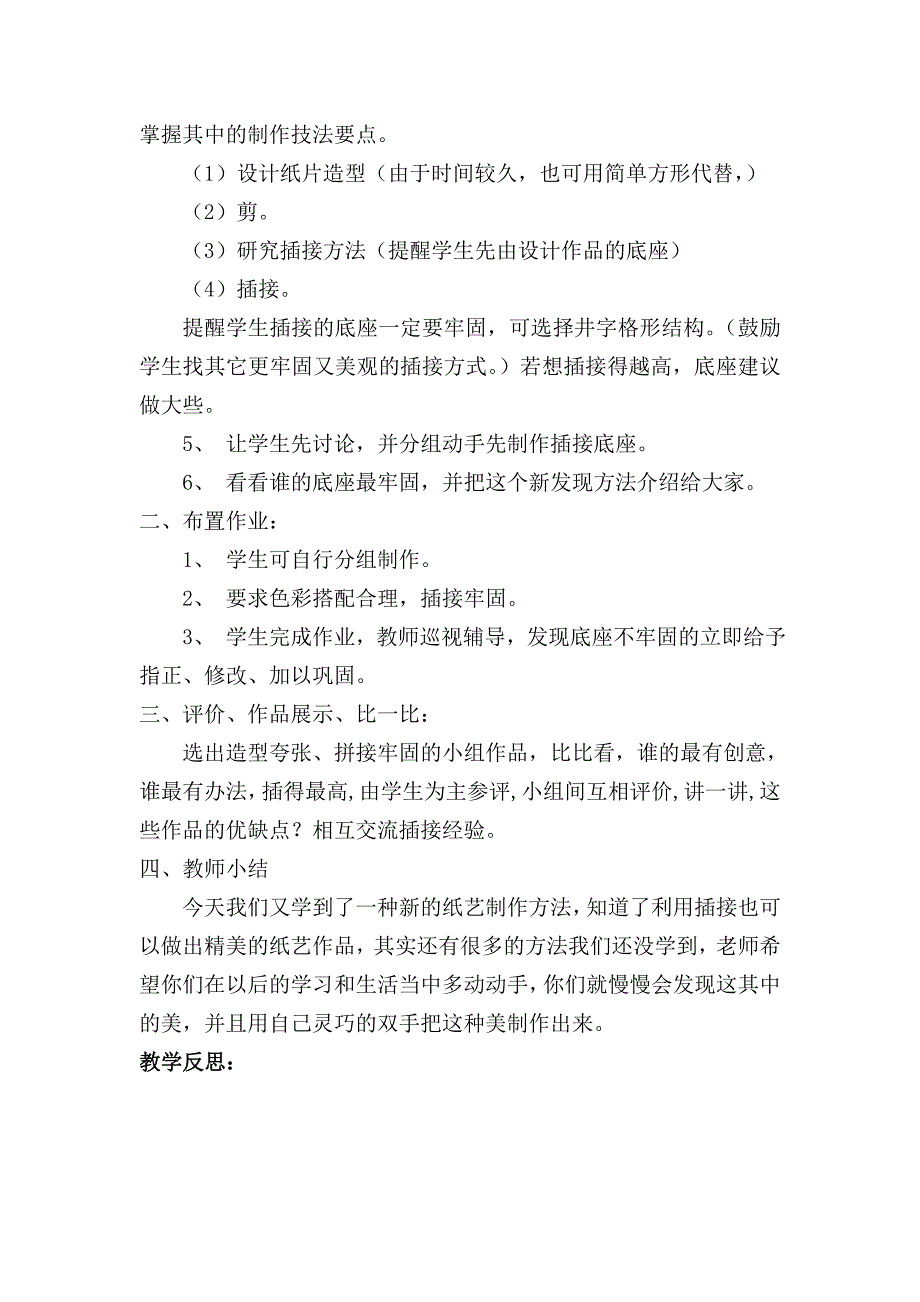 掌握其中的制作技法要点。

（1）设计纸片造型（由于时间较久，也可用简单方形代替，）

（2）剪。

（3）研究插接方法（提醒学生先由设计作品的底座）

（4）插接。

提醒学生插接的底座一定要牢固，可选择井字格形结构。（鼓励学生找其它更牢固又美观的插接方式。）若想插接得越高，底座建议做大些。

5、 让学生先讨论，并分组动手先制作插接底座。

6、 看看谁的底座最牢固，并把这个新发现方法介绍给大家。

二、布置作业：

1、 学生可自行分组制作。

2、 要求色彩搭配合理，插接牢固。

3、 学生完成作业，教师巡视辅导，发现底座不牢固的立即给予指正、修改、加以巩固。

三、评价、作品展示、比一比：

选出造型夸张、拼接牢固的小组作品，比比看，谁的最有创意，谁最有办法，插得最高，由学生为主参评，小组间互相评价，讲一讲，这些作品的优缺点？相互交流插接经验。

四、教师小结

今天我们又学到了一种新的纸艺制作方法，知道了利用插接也可以做出精美的纸艺作品，其实还有很多的方法我们还没学到，老师希望你们在以后的学习和生活当中多动动手，你们就慢慢会发现这其中的美，并且用自己灵巧的双手把这种美制作出来。

教学反思：